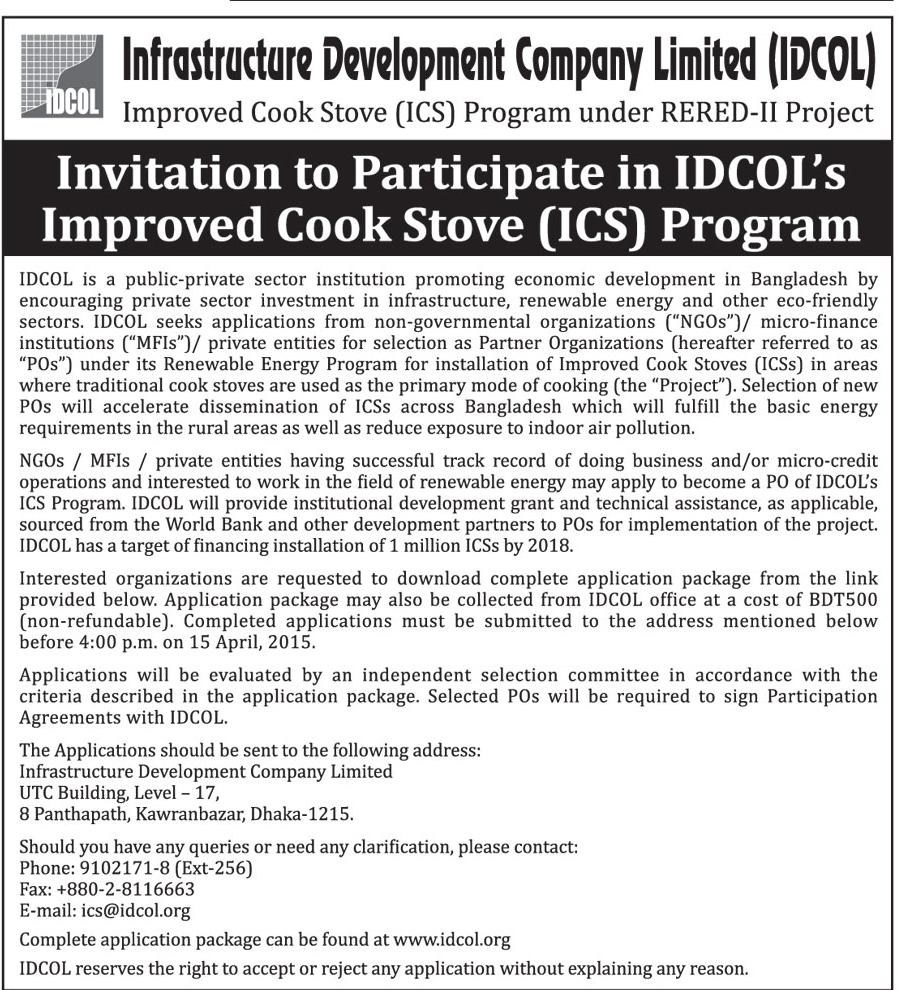 IDCOL

Infrastructure Development Company Limited (IDCOL)
Improved Cook Stove (ICS) Program under RERED-II Project

Invitation to Participate in IDCOL's Improved Cook Stove (ICS) Program

IDCOL is a public-private sector institution promoting economic development in Bangladesh by encouraging private sector investment in infrastructure, renewable energy and other eco-friendly sectors. IDCOL seeks applications from non-governmental organizations ("NGOs")/ micro-finance institutions ("MFIs")/ private entities for selection as Partner Organizations (hereafter referred to as "POs") under its Renewable Energy Program for installation of Improved Cook Stoves (ICSs) in areas where traditional cook stoves are used as the primary mode of cooking (the "Project"). Selection of new POs will accelerate dissemination of ICSs across Bangladesh which will fulfill the basic energy requirements in the rural areas as well as reduce exposure to indoor air pollution.

NGOs / MFIs / private entities having successful track record of doing business and/or micro-credit operations and interested to work in the field of renewable energy may apply to become a PO of IDCOL's ICS Program. IDCOL will provide institutional development grant and technical assistance, as applicable, sourced from the World Bank and other development partners to POs for implementation of the project. IDCOL has a target of financing installation of 1 million ICSs by 2018.

Interested organizations are requested to download complete application package from the link provided below. Application package may also be collected from IDCOL office at a cost of BDT500 (non-refundable). Completed applications must be submitted to the address mentioned below before 4:00 p.m. on 15 April, 2015.

Applications will be evaluated by an independent selection committee in accordance with the criteria described in the application package. Selected POs will be required to sign Participation Agreements with IDCOL.

The Applications should be sent to the following address:
Infrastructure Development Company Limited
UTC Building, Level – 17,
8 Panthapath, Kawranbazar, Dhaka-1215.

Should you have any queries or need any clarification, please contact:
Phone: 9102171-8 (Ext-256)
Fax: +880-2-8116663
E-mail: ics@idcol.org

Complete application package can be found at www.idcol.org

IDCOL reserves the right to accept or reject any application without explaining any reason.